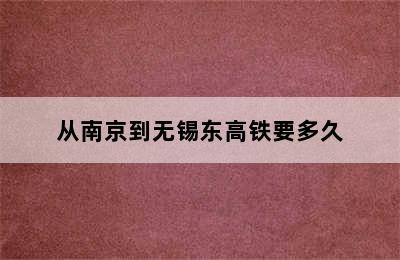 从南京到无锡东高铁要多久